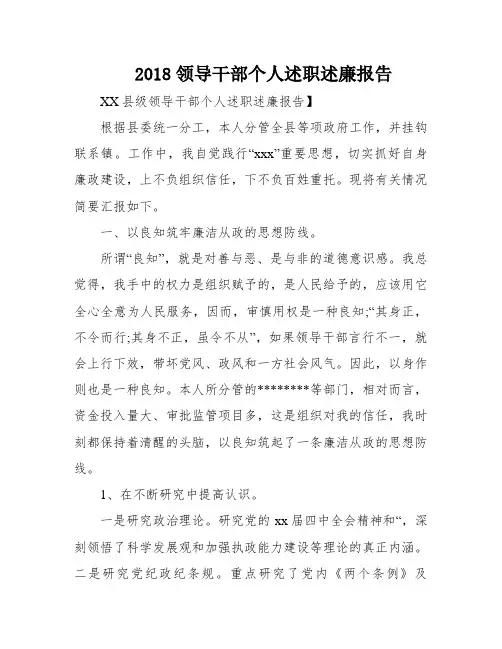 2018 领导干部个人述职述廉报告

XX 县级领导干部个人述职述廉报告】

根据县委统一分工，本人分管全县等项政府工作，并挂钩联系镇。工作中，我自觉践行“xxx”重要思想，切实抓好自身廉政建设，上不负组织信任，下不负百姓重托。现将有关情况简要汇报如下。

一、以良知筑牢廉洁从政的思想防线。

所谓“良知”，就是对善与恶、是与非的道德意识感。我总觉得，我手中的权力是组织赋予的，是人民给予的，应该用它全心全意为人民服务，因而，审慎用权是一种良知;“其身正，不令而行;其身不正，虽令不从”，如果领导干部言行不一，就会上行下效，带坏党风、政风和一方社会风气。因此，以身作则也是一种良知。本人所分管的********等部门，相对而言，资金投入量大、审批监管项目多，这是组织对我的信任，我时刻都保持着清醒的头脑，以良知筑起了一条廉洁从政的思想防线。

1、在不断研究中提高认识。

一是研究政治理论。研究党的 xx 届四中全会精神和“，深刻领悟了科学发展观和加强执政能力建设等理论的真正内涵。二是研究党纪政纪条规。重点研究了党内《两个条例》及